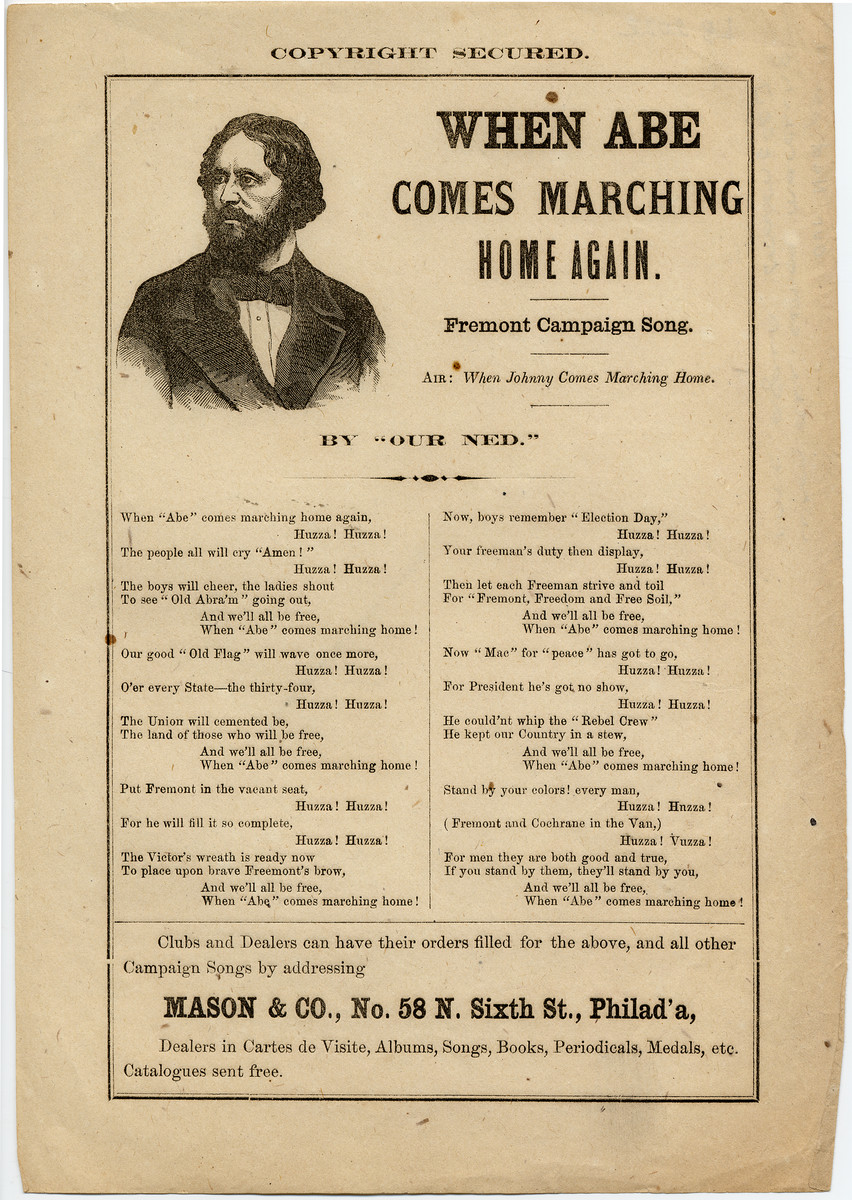 COPYRIGHT SECURED.

WHEN ABE
COMES MARCHING
HOME AGAIN.

Fremont Campaign Song.

AIR: When Johnny Comes Marching Home.

BY "OUR NED."

When "Abe" comes marching home again,
Huzza! Huzza!
The people all will cry "Amen!"
Huzza! Huzza!
The boys will cheer, the ladies shout
To see "Old Abra'm" going out,
And we'll all be free,
When "Abe" comes marching home!

Our good "Old Flag" will wave once more,
Huzza! Huzza!
O'er every State—the thirty-four,
Huzza! Huzza!
The Union will cemented be,
The land of those who will be free,
And we'll all be free,
When "Abe" comes marching home!

Put Fremont in the vacant seat,
Huzza! Huzza!
For he will fill it so complete,
Huzza! Huzza!
The Victor's wreath is ready now
To place upon brave Freemont's brow,
And we'll all be free,
When "Abe" comes marching home!

Now, boys remember "Election Day,"
Huzza! Huzza!
Your freeman's duty then display,
Huzza! Huzza!
Then let each Freeman strive and toil
For "Fremont, Freedom and Free Soil,"
And we'll all be free,
When "Abe" comes marching home!

Now "Mac" for "peace" has got to go,
Huzza! Huzza!
For President he's got no show,
Huzza! Huzza!
He could'nt whip the "Rebel Crew"
He kept our Country in a stew,
And we'll all be free,
When "Abe" comes marching home!

Stand by your colors! every man,
Huzza! Hnzza!
(Fremont and Cochrane in the Van,)
Huzza! Vuzza!
For men they are both good and true,
If you stand by them, they'll stand by you,
And we'll all be free,
When "Abe" comes marching home!

Clubs and Dealers can have their orders filled for the above, and all other Campaign Songs by addressing

MASON & CO., No. 58 N. Sixth St., Philad'a,

Dealers in Cartes de Visite, Albums, Songs, Books, Periodicals, Medals, etc. Catalogues sent free.